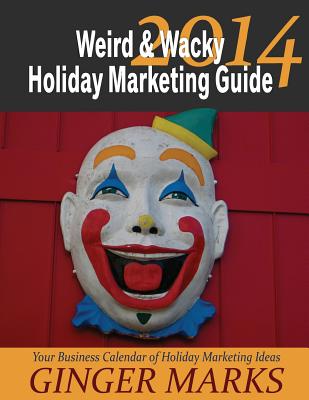 2014
Weird & Wacky
Holiday Marketing Guide

Your Business Calendar of Holiday Marketing Ideas
GINGER MARKS